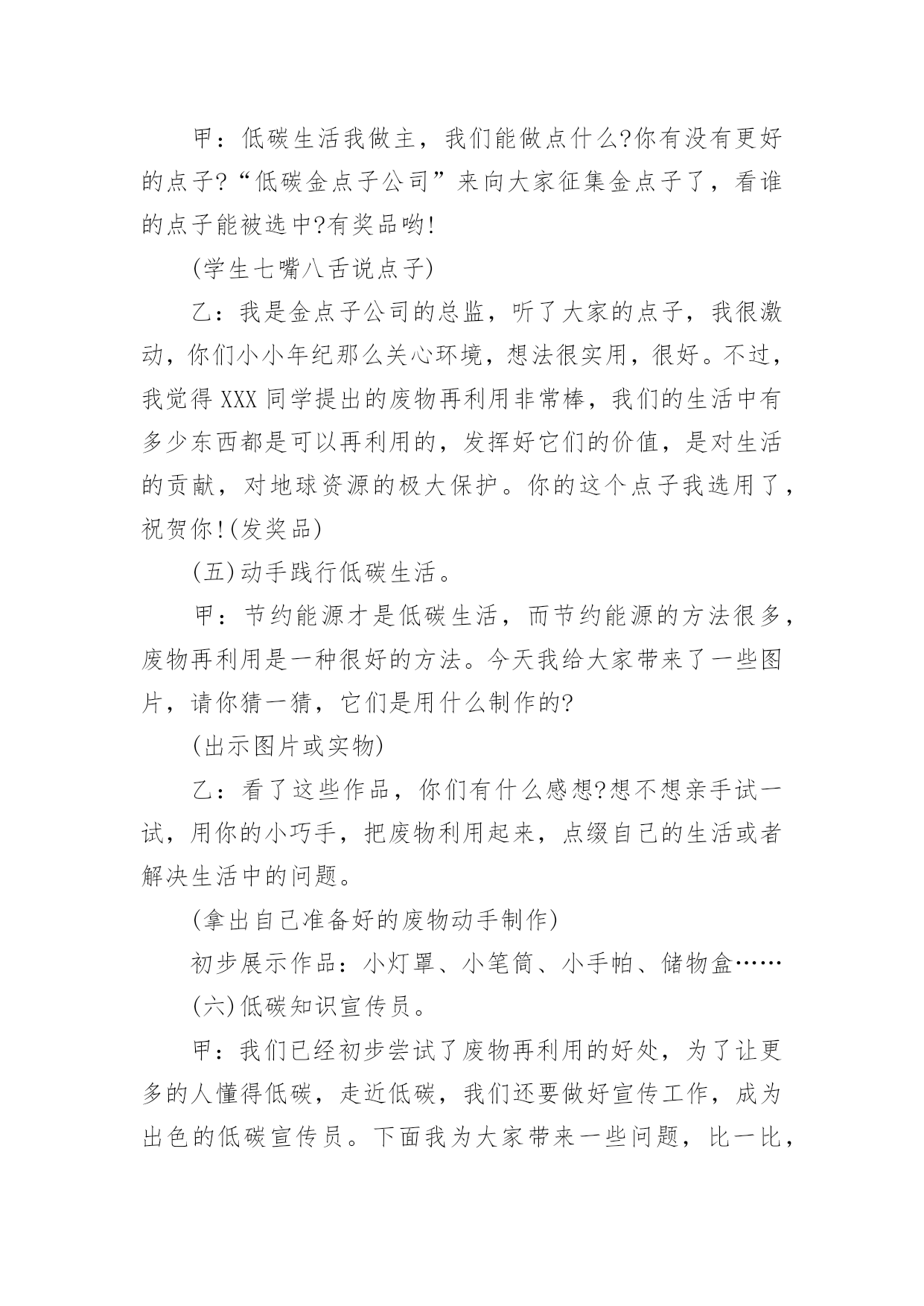 甲：低碳生活我做主，我们能做点什么?你有没有更好的点子?“低碳金点子公司”来向大家征集金点子了，看谁的点子能被选中?有奖品哟!

(学生七嘴八舌说点子)

乙：我是金点子公司的总监，听了大家的点子，我很激动，你们小小年纪那么关心环境，想法很实用，很好。不过，我觉得 XXX 同学提出的废物再利用非常棒，我们的生活中有多少东西都是可以再利用的，发挥好它们的价值，是对生活的贡献，对地球资源的极大保护。你的这个点子我选用了，祝贺你!(发奖品)

(五)动手践行低碳生活。

甲：节约能源才是低碳生活，而节约能源的方法很多，废物再利用是一种很好的方法。今天我给大家带来了一些图片，请你猜一猜，它们是用什么制作的?

(出示图片或实物)

乙：看了这些作品，你们有什么感想?想不想亲手试一试，用你的小巧手，把废物利用起来，点缀自己的生活或者解决生活中的问题。

(拿出自己准备好的废物动手制作)

初步展示作品：小灯罩、小笔筒、小手帕、储物盒……

(六)低碳知识宣传员。

甲：我们已经初步尝试了废物再利用的好处，为了让更多的人懂得低碳，走近低碳，我们还要做好宣传工作，成为出色的低碳宣传员。下面我为大家带来一些问题，比一比，